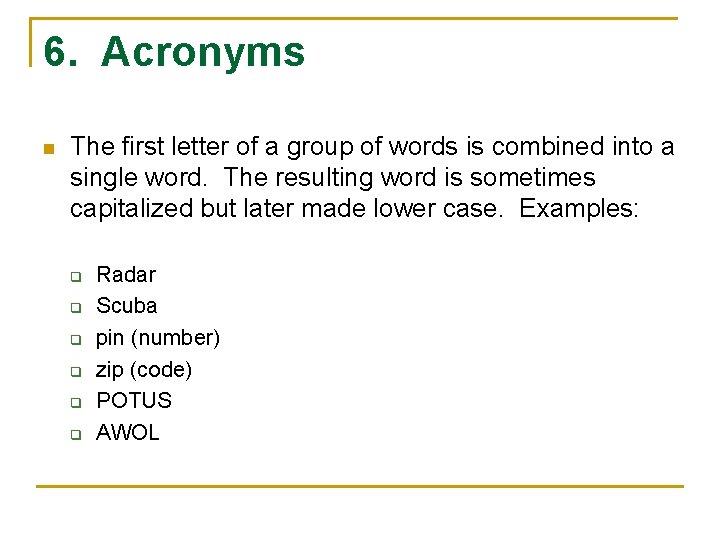 6. Acronyms

The first letter of a group of words is combined into a single word. The resulting word is sometimes capitalized but later made lower case. Examples:

Radar
Scuba
pin (number)
zip (code)
POTUS
AWOL